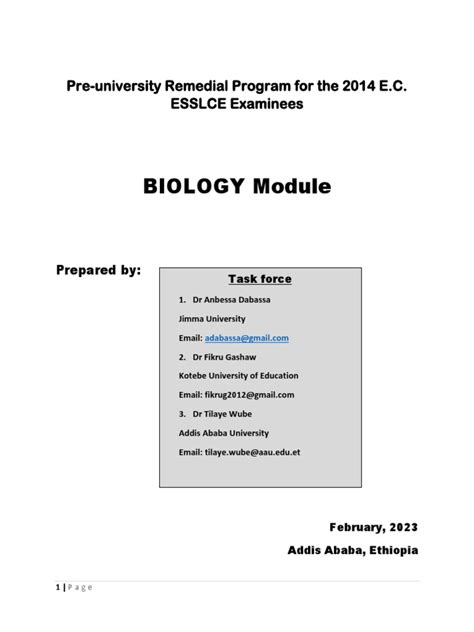 Pre-university Remedial Program for the 2014 E.C. ESSLCE Examinees

BIOLOGY Module

Prepared by:

Task force

1. Dr Anbessa Dabassa

Jimma University

Email: adabassa@gmail.com

2. Dr Fikru Gashaw

Kotebe University of Education

Email: fikrug2012@gmail.com

3. Dr Tilaye Wube

Addis Ababa University

Email: tilaye.wube@aau.edu.et

February, 2023

Addis Ababa, Ethiopia

1 | Page